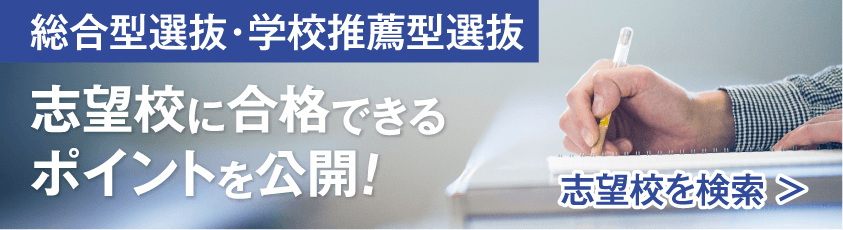 総合型選抜・学校推薦型選抜

志望校に合格できるポイントを公開!

志望校を検索 >